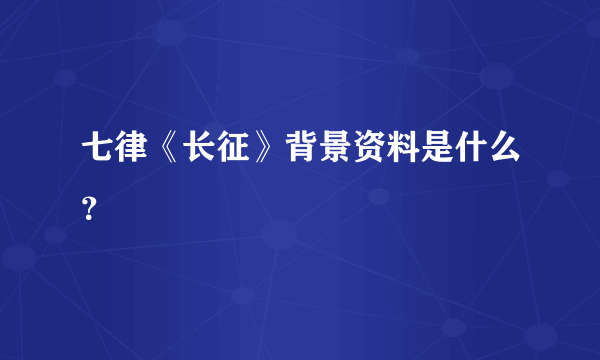 七律《长征》背景资料是什么?